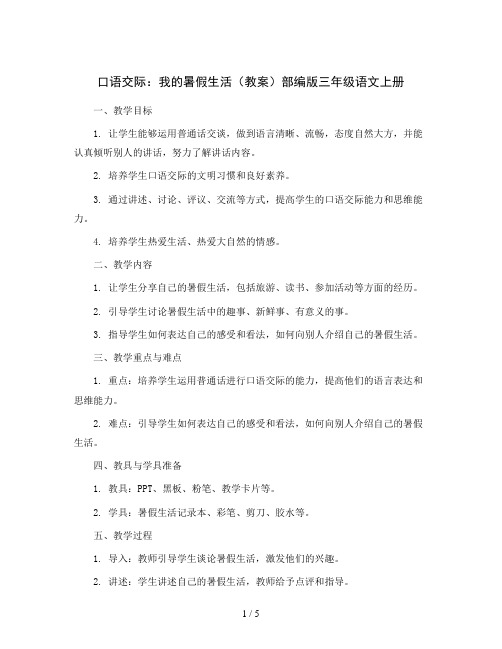 口语交际：我的暑假生活（教案）部编版三年级语文上册

一、教学目标

1. 让学生能够运用普通话交谈，做到语言清晰、流畅，态度自然大方，并能认真倾听别人的讲话，努力了解讲话内容。

2. 培养学生口语交际的文明习惯和良好素养。

3. 通过讲述、讨论、评议、交流等方式，提高学生的口语交际能力和思维能力。

4. 培养学生热爱生活、热爱大自然的情感。

二、教学内容

1. 让学生分享自己的暑假生活，包括旅游、读书、参加活动等方面的经历。

2. 引导学生讨论暑假生活中的趣事、新鲜事、有意义的事。

3. 指导学生如何表达自己的感受和看法，如何向别人介绍自己的暑假生活。

三、教学重点与难点

1. 重点：培养学生运用普通话进行口语交际的能力，提高他们的语言表达和思维能力。

2. 难点：引导学生如何表达自己的感受和看法，如何向别人介绍自己的暑假生活。

四、教具与学具准备

1. 教具：PPT、黑板、粉笔、教学卡片等。

2. 学具：暑假生活记录本、彩笔、剪刀、胶水等。

五、教学过程

1. 导入：教师引导学生谈论暑假生活，激发他们的兴趣。

2. 讲述：学生讲述自己的暑假生活，教师给予点评和指导。

1 / 5